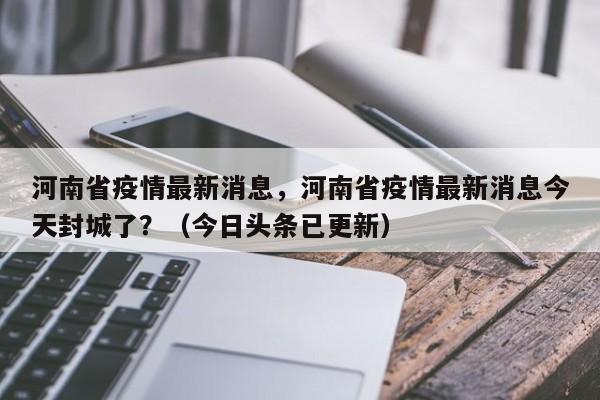 河南省疫情最新消息，河南省疫情最新消息今天封城了？（今日头条已更新）